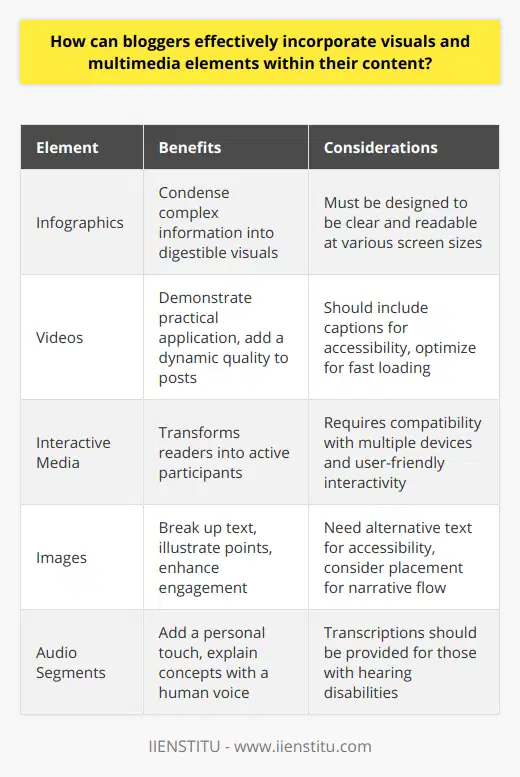 How can bloggers effectively incorporate visuals and multimedia elements within their content?

| Element | Benefits | Considerations |
|---|---|---|
| Infographics | Condense complex information into digestible visuals | Must be designed to be clear and readable at various screen sizes |
| Videos | Demonstrate practical application, add a dynamic quality to posts | Should include captions for accessibility, optimize for fast loading |
| Interactive Media | Transforms readers into active participants | Requires compatibility with multiple devices and user-friendly interactivity |
| Images | Break up text, illustrate points, enhance engagement | Need alternative text for accessibility, consider placement for narrative flow |
| Audio Segments | Add a personal touch, explain concepts with a human voice | Transcriptions should be provided for those with hearing disabilities |

IIENSTITU - www.iienstitu.com